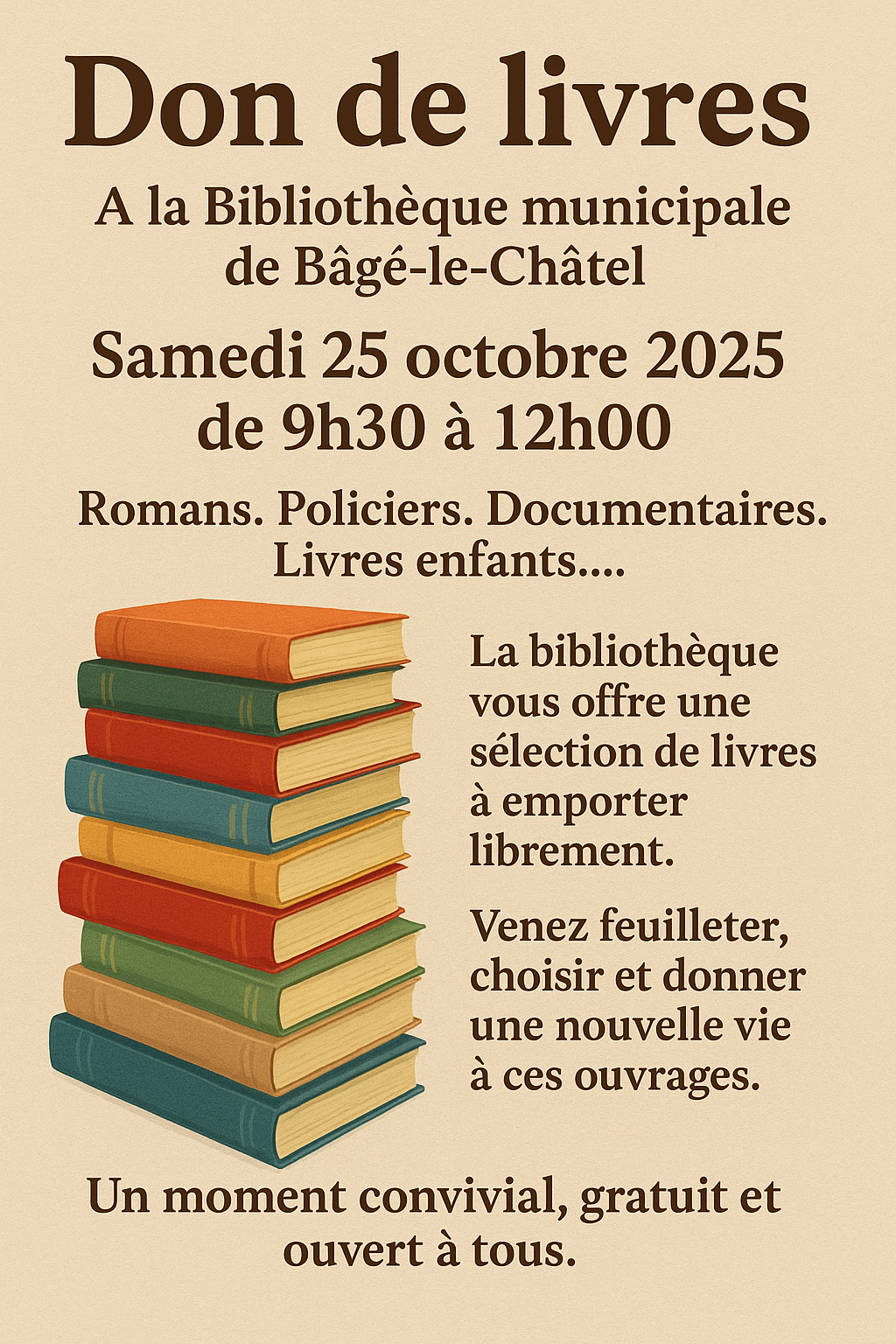 Don de livres

A la Bibliothèque municipale de Bâgé-le-Châtel

Samedi 25 octobre 2025
de 9h30 à 12h00

Romans. Policiers. Documentaires. Livres enfants....

La bibliothèque vous offre une sélection de livres à emporter librement.

Venez feuilleter, choisir et donner une nouvelle vie à ces ouvrages.

Un moment convivial, gratuit et ouvert à tous.